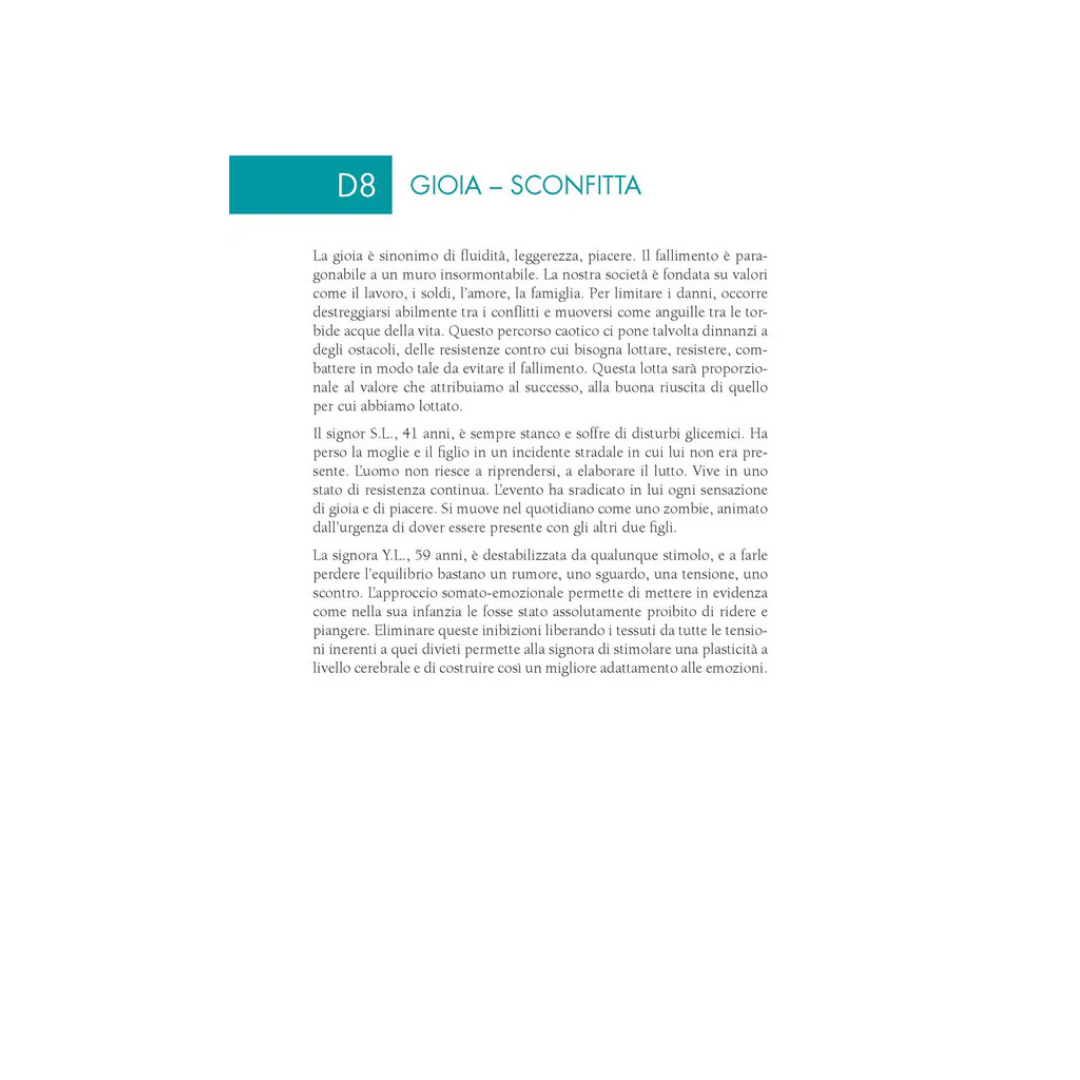 D8 GIOIA – SCONFITTA

La gioia è sinonimo di fluidità, leggerezza, piacere. Il fallimento è paragonabile a un muro insormontabile. La nostra società è fondata su valori come il lavoro, i soldi, l'amore, la famiglia. Per limitare i danni, occorre destreggiarsi abilmente tra i conflitti e muoversi come anguille tra le torbide acque della vita. Questo percorso caotico ci pone talvolta dinnanzi a degli ostacoli, delle resistenze contro cui bisogna lottare, resistere, combattere in modo tale da evitare il fallimento. Questa lotta sarà proporzionale al valore che attribuiamo al successo, alla buona riuscita di quello per cui abbiamo lottato.

Il signor S.L., 41 anni, è sempre stanco e soffre di disturbi glicemici. Ha perso la moglie e il figlio in un incidente stradale in cui lui non era presente. L'uomo non riesce a riprendersi, a elaborare il lutto. Vive in uno stato di resistenza continua. L'evento ha sradicato in lui ogni sensazione di gioia e di piacere. Si muove nel quotidiano come uno zombie, animato dall'urgenza di dover essere presente con gli altri due figli.

La signora Y.L., 59 anni, è destabilizzata da qualunque stimolo, e a farle perdere l'equilibrio bastano un rumore, uno sguardo, una tensione, uno scontro. L'approccio somato-emozionale permette di mettere in evidenza come nella sua infanzia le fosse stato assolutamente proibito di ridere e piangere. Eliminare queste inibizioni liberando i tessuti da tutte le tensioni inerenti a quei divieti permette alla signora di stimolare una plasticità a livello cerebrale e di costruire così un migliore adattamento alle emozioni.